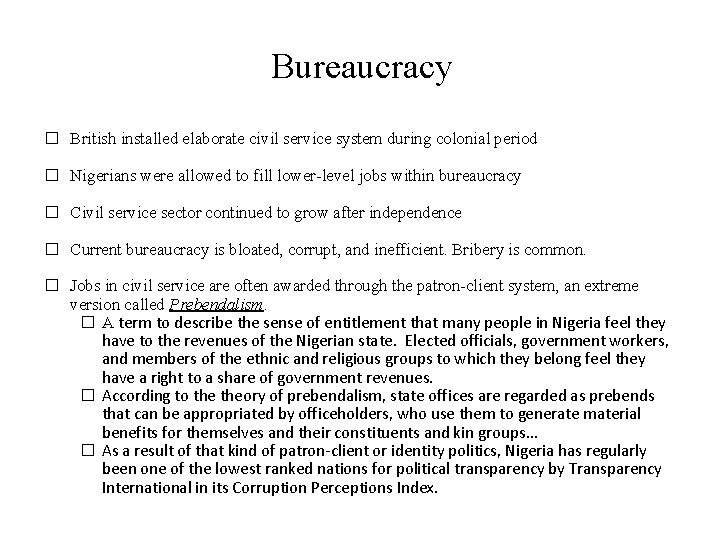 Bureaucracy

☐ British installed elaborate civil service system during colonial period

☐ Nigerians were allowed to fill lower-level jobs within bureaucracy

☐ Civil service sector continued to grow after independence

☐ Current bureaucracy is bloated, corrupt, and inefficient. Bribery is common.

☐ Jobs in civil service are often awarded through the patron-client system, an extreme version called Prebendalism.

☐ A term to describe the sense of entitlement that many people in Nigeria feel they have to the revenues of the Nigerian state. Elected officials, government workers, and members of the ethnic and religious groups to which they belong feel they have a right to a share of government revenues.

☐ According to the theory of prebendalism, state offices are regarded as prebends that can be appropriated by officeholders, who use them to generate material benefits for themselves and their constituents and kin groups…

☐ As a result of that kind of patron-client or identity politics, Nigeria has regularly been one of the lowest ranked nations for political transparency by Transparency International in its Corruption Perceptions Index.